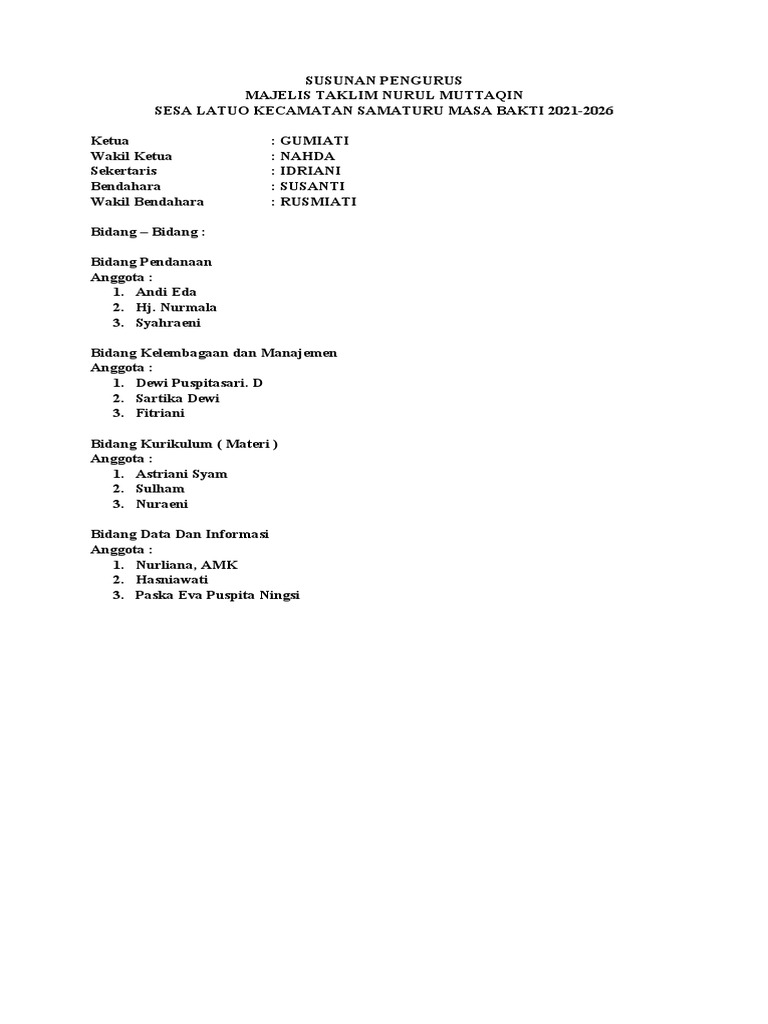 SUSUNAN PENGURUS
MAJELIS TAKLIM NURUL MUTTAQIN
SESA LATUO KECAMATAN SAMATURU MASA BAKTI 2021-2026

Ketua : GUMIATI
Wakil Ketua : NAHDA
Sekertaris : IDRIANI
Bendahara : SUSANTI
Wakil Bendahara : RUSMIATI

Bidang – Bidang :

Bidang Pendanaan
Anggota :
1. Andi Eda
2. Hj. Nurmala
3. Syahraeni

Bidang Kelembagaan dan Manajemen
Anggota :
1. Dewi Puspitasari. D
2. Sartika Dewi
3. Fitriani

Bidang Kurikulum ( Materi )
Anggota :
1. Astriani Syam
2. Sulham
3. Nuraeni

Bidang Data Dan Informasi
Anggota :
1. Nurliana, AMK
2. Hasniawati
3. Paska Eva Puspita Ningsi